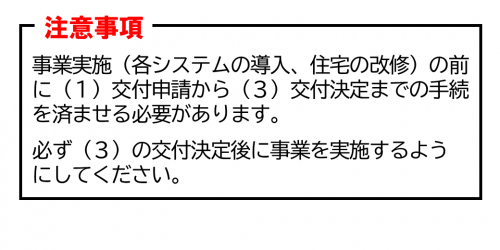 注意事項

事業実施（各システムの導入、住宅の改修）の前に（1）交付申請から（3）交付決定までの手続を済ませる必要があります。

必ず（3）の交付決定後に事業を実施するようにしてください。